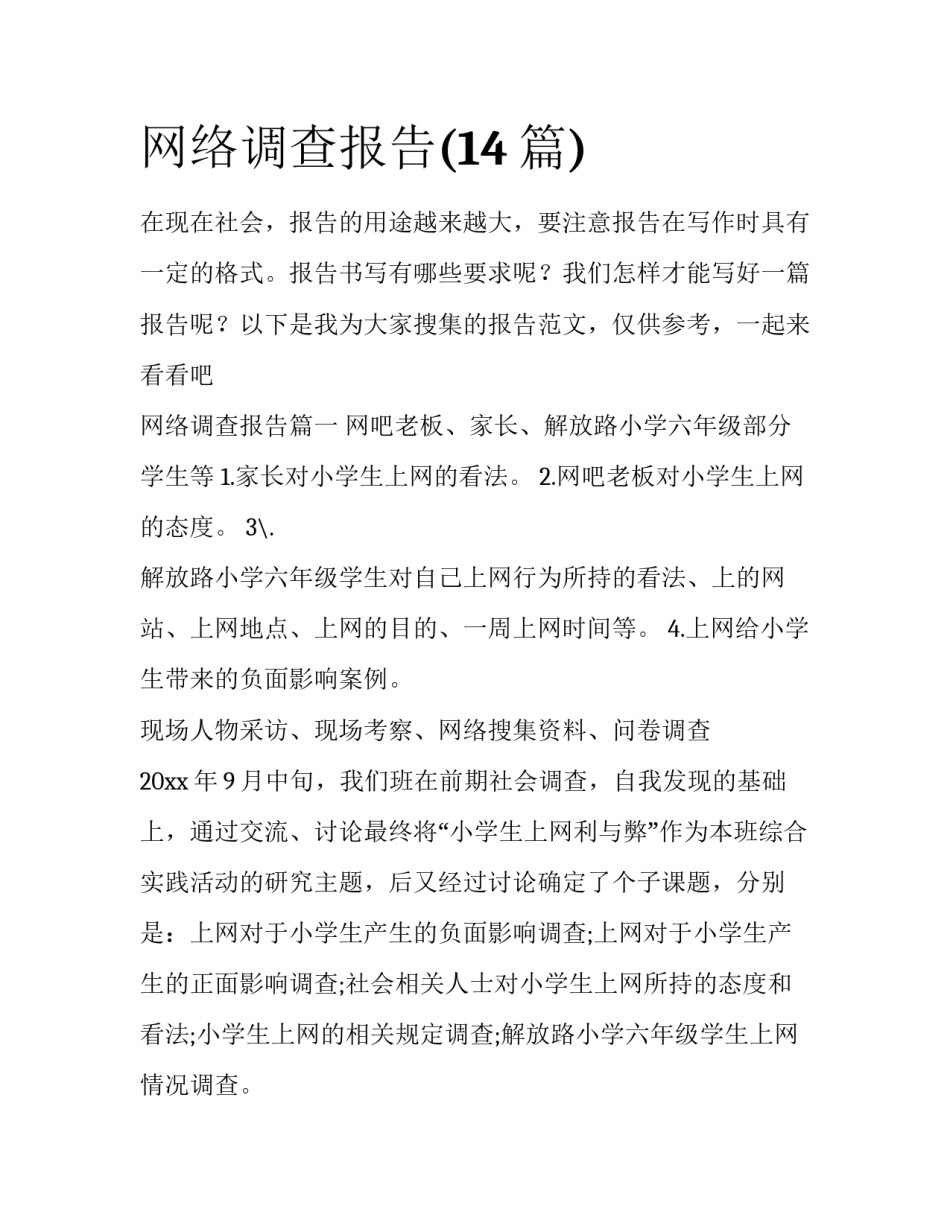 网络调查报告(14 篇)

在现在社会，报告的用途越来越大，要注意报告在写作时具有一定的格式。报告书写有哪些要求呢？我们怎样才能写好一篇报告呢？以下是我为大家搜集的报告范文，仅供参考，一起来看看吧

网络调查报告篇一 网吧老板、家长、解放路小学六年级部分学生等 1.家长对小学生上网的看法。 2.网吧老板对小学生上网的态度。 3\.

解放路小学六年级学生对自己上网行为所持的看法、上的网站、上网地点、上网的目的、一周上网时间等。 4.上网给小学生带来的负面影响案例。

现场人物采访、现场考察、网络搜集资料、问卷调查

20xx 年 9 月中旬，我们班在前期社会调查，自我发现的基础上，通过交流、讨论最终将“小学生上网利与弊”作为本班综合实践活动的研究主题，后又经过讨论确定了个子课题，分别是：上网对于小学生产生的负面影响调查;上网对于小学生产生的正面影响调查;社会相关人士对小学生上网所持的态度和看法;小学生上网的相关规定调查;解放路小学六年级学生上网情况调查。